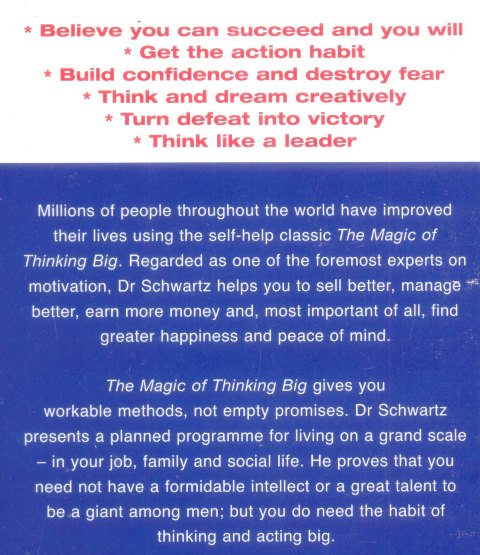 * Believe you can succeed and you will
* Get the action habit
* Build confidence and destroy fear
* Think and dream creatively
* Turn defeat into victory
* Think like a leader

Millions of people throughout the world have improved their lives using the self-help classic The Magic of Thinking Big. Regarded as one of the foremost experts on motivation, Dr Schwartz helps you to sell better, manage better, earn more money and, most important of all, find greater happiness and peace of mind.

The Magic of Thinking Big gives you workable methods, not empty promises. Dr Schwartz presents a planned programme for living on a grand scale – in your job, family and social life. He proves that you need not have a formidable intellect or a great talent to be a giant among men; but you do need the habit of thinking and acting big.